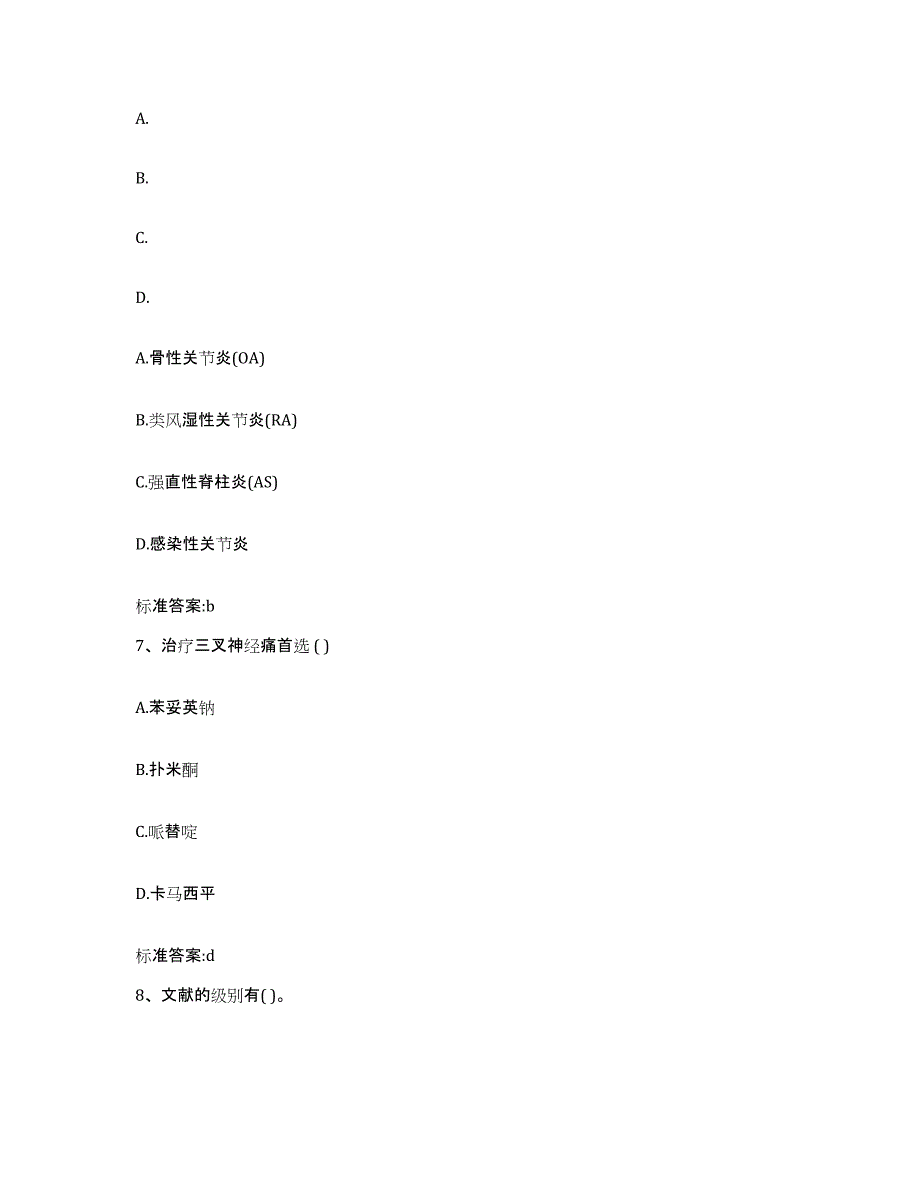 A.

B.

C.

D.

A.骨性关节炎(OA)

B.类风湿性关节炎(RA)

C.强直性脊柱炎(AS)

D.感染性关节炎

标准答案:b

7、治疗三叉神经痛首选 ( )

A.苯妥英钠

B.扑米酮

C.哌替啶

D.卡马西平

标准答案:d

8、文献的级别有( )。